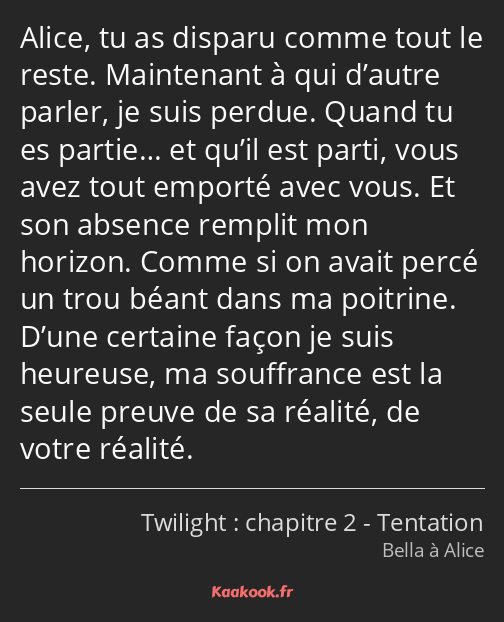 Alice, tu as disparu comme tout le reste. Maintenant à qui d’autre parler, je suis perdue. Quand tu es partie… et qu’il est parti, vous avez tout emporté avec vous. Et son absence remplit mon horizon. Comme si on avait percé un trou béant dans ma poitrine. D’une certaine façon je suis heureuse, ma souffrance est la seule preuve de sa réalité, de votre réalité.

Twilight : chapitre 2 - Tentation
Bella à Alice

Kaakook.fr